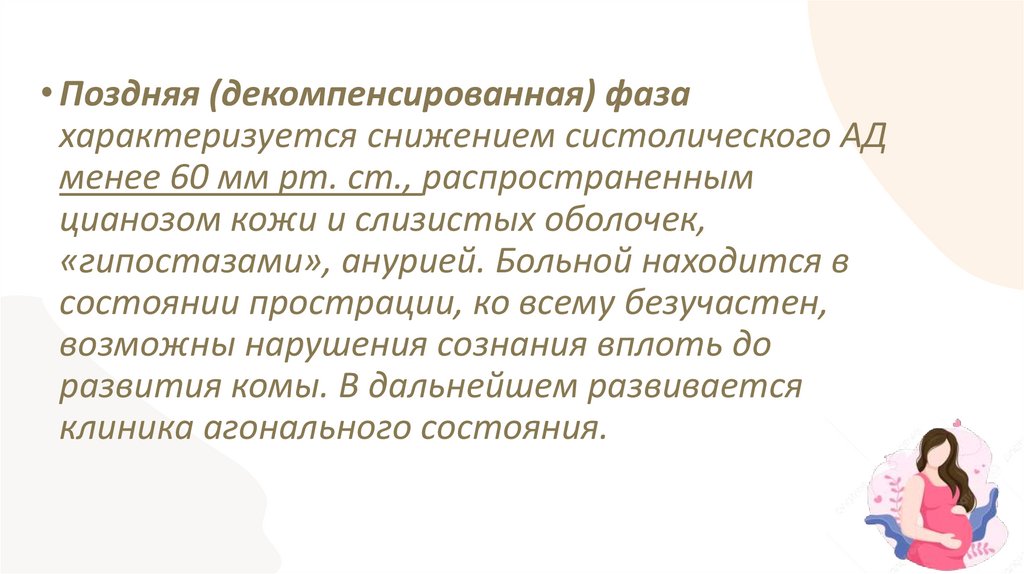 • Поздняя (декомпенсированная) фаза характеризуется снижением систолического АД менее 60 мм рт. ст., распространенным цианозом кожи и слизистых оболочек, «гипостазами», анурией. Больной находится в состоянии прострации, ко всему безучастен, возможны нарушения сознания вплоть до развития комы. В дальнейшем развивается клиника агонального состояния.